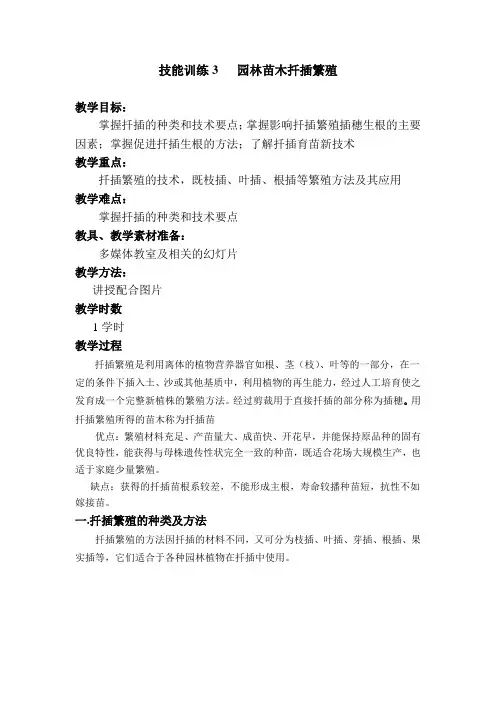 技能训练 3　园林苗木扦插繁殖

教学目标：

掌握扦插的种类和技术要点；掌握影响扦插繁殖插穗生根的主要因素；掌握促进扦插生根的方法；了解扦插育苗新技术

教学重点：

扦插繁殖的技术，既枝插、叶插、根插等繁殖方法及其应用

教学难点：

掌握扦插的种类和技术要点

教具、教学素材准备：

多媒体教室及相关的幻灯片

教学方法：

讲授配合图片

教学时数

1 学时

教学过程

扦插繁殖是利用离体的植物营养器官如根、茎（枝）、叶等的一部分，在一定的条件下插入土、沙或其他基质中，利用植物的再生能力，经过人工培育使之发育成一个完整新植株的繁殖方法。经过剪裁用于直接扦插的部分称为插穗。用扦插繁殖所得的苗木称为扦插苗

优点：繁殖材料充足、产苗量大、成苗快、开花早，并能保持原品种的固有优良特性，能获得与母株遗传性状完全一致的种苗，既适合花场大规模生产，也适于家庭少量繁殖。

缺点：获得的扦插苗根系较差，不能形成主根，寿命较播种苗短，抗性不如嫁接苗。

一.扦插繁殖的种类及方法

扦插繁殖的方法因扦插的材料不同，又可分为枝插、叶插、芽插、根插、果实插等，它们适合于各种园林植物在扦插中使用。